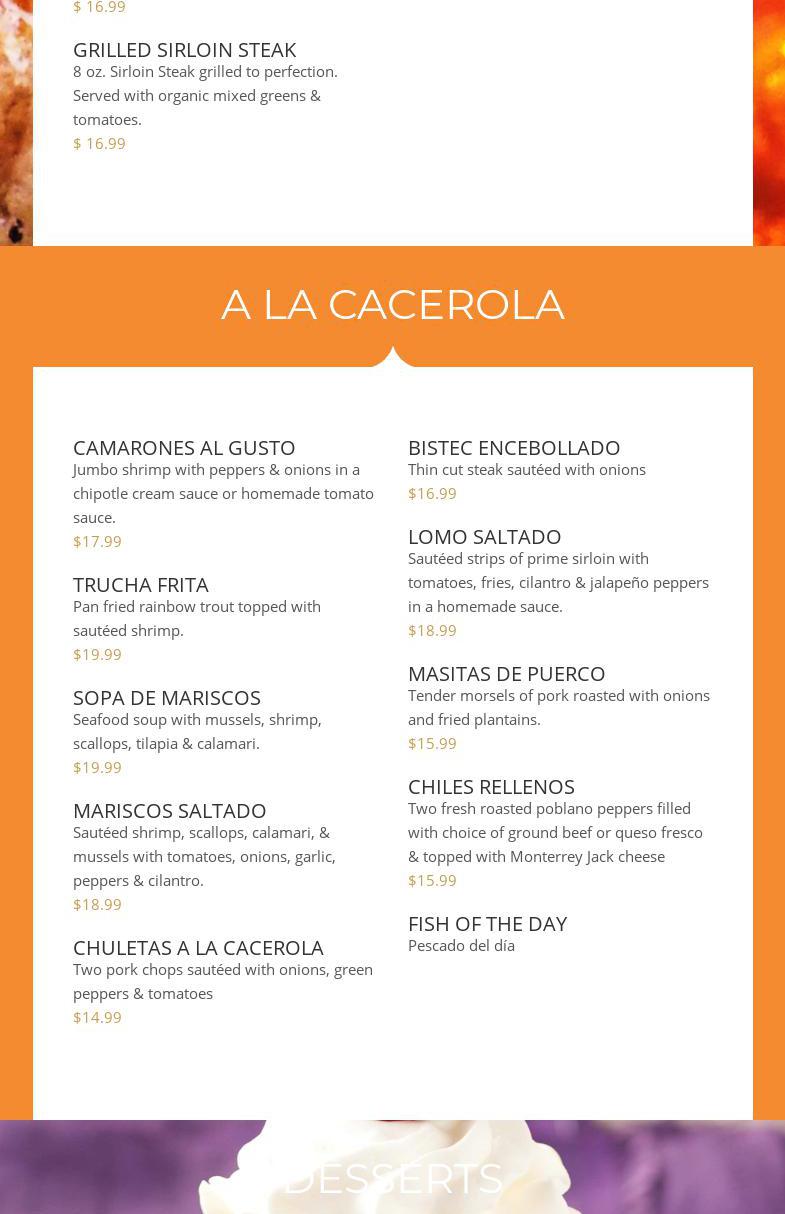 $ 16.99

GRILLED SIRLOIN STEAK
8 oz. Sirloin Steak grilled to perfection. Served with organic mixed greens & tomatoes.
$ 16.99

A LA CACEROLA

CAMARONES AL GUSTO
Jumbo shrimp with peppers & onions in a chipotle cream sauce or homemade tomato sauce.
$17.99

TRUCHA FRITA
Pan fried rainbow trout topped with sautéed shrimp.
$19.99

SOPA DE MARISCOS
Seafood soup with mussels, shrimp, scallops, tilapia & calamari.
$19.99

MARISCOS SALTADO
Sautéed shrimp, scallops, calamari, & mussels with tomatoes, onions, garlic, peppers & cilantro.
$18.99

CHULETAS A LA CACEROLA
Two pork chops sautéed with onions, green peppers & tomatoes
$14.99

BISTEC ENCEBOLLADO
Thin cut steak sautéed with onions
$16.99

LOMO SALTADO
Sautéed strips of prime sirloin with tomatoes, fries, cilantro & jalapeño peppers in a homemade sauce.
$18.99

MASITAS DE PUERCO
Tender morsels of pork roasted with onions and fried plantains.
$15.99

CHILES RELLENOS
Two fresh roasted poblano peppers filled with choice of ground beef or queso fresco & topped with Monterrey Jack cheese
$15.99

FISH OF THE DAY
Pescado del día

DESSERTS